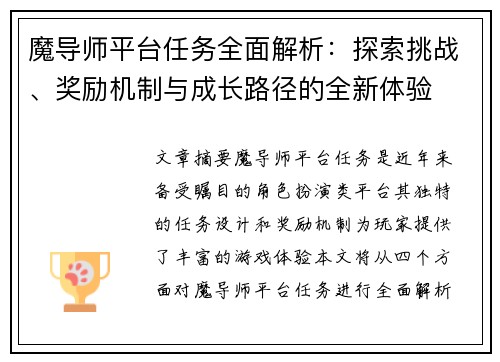 魔导师平台任务全面解析：探索挑战、奖励机制与成长路径的全新体验

文章摘要魔导师平台任务是近年来备受瞩目的角色扮演类平台其独特的任务设计和奖励机制为玩家提供了丰富的游戏体验本文将从四个方面对魔导师平台任务进行全面解析